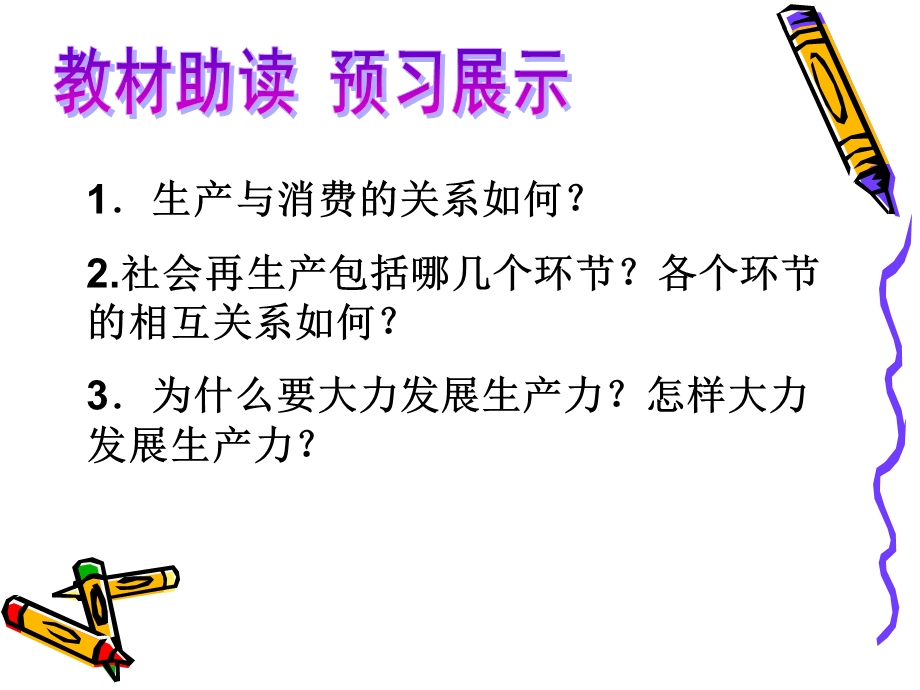 教材助读 预习展示

1．生产与消费的关系如何？

2.社会再生产包括哪几个环节？各个环节的相互关系如何？

3．为什么要大力发展生产力？怎样大力发展生产力？